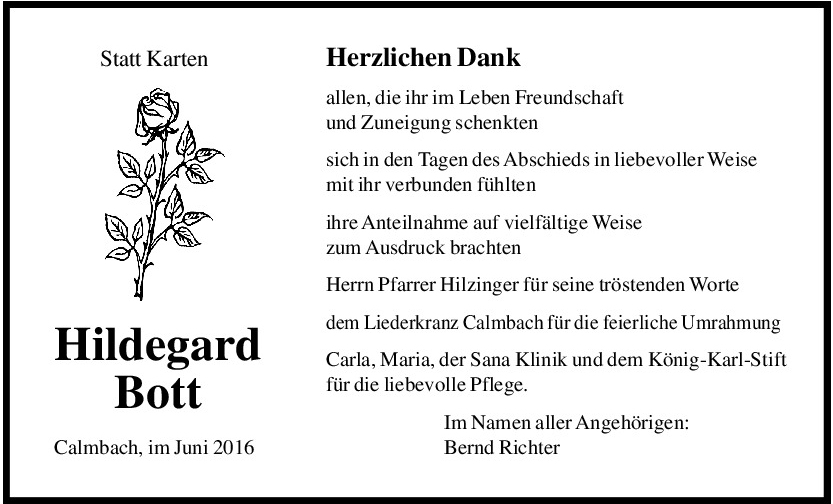 Statt Karten

Hildegard Bott

Calmbach, im Juni 2016

Herzlichen Dank

allen, die ihr im Leben Freundschaft und Zuneigung schenkten

sich in den Tagen des Abschieds in liebevoller Weise mit ihr verbunden fühlten

ihre Anteilnahme auf vielfältige Weise zum Ausdruck brachten

Herrn Pfarrer Hilzinger für seine tröstenden Worte

dem Liederkranz Calmbach für die feierliche Umrahmung

Carla, Maria, der Sana Klinik und dem König-Karl-Stift für die liebevolle Pflege.

Im Namen aller Angehörigen:
Bernd Richter